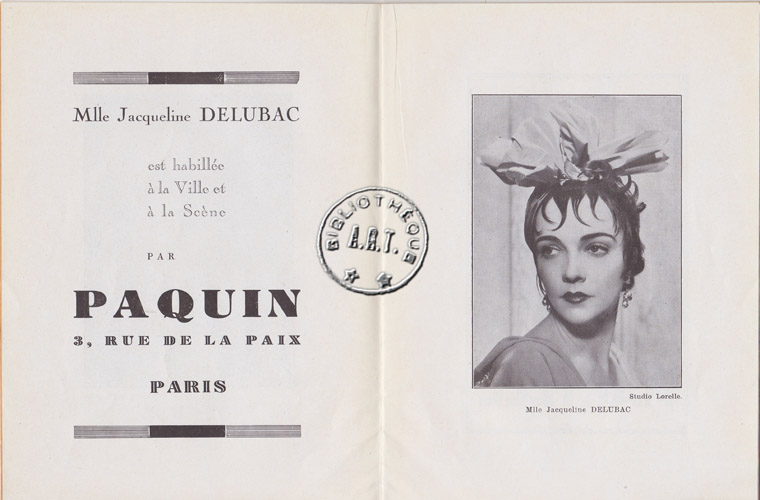 Mlle Jacqueline DELUBAC

est habillée
à la Ville et
à la Scène

PAR

PAQUIN
3, RUE DE LA PAIX

PARIS

BIBLIOTHÈQUE
A.R.T.

Studio Lorelle.

Mlle Jacqueline DELUBAC